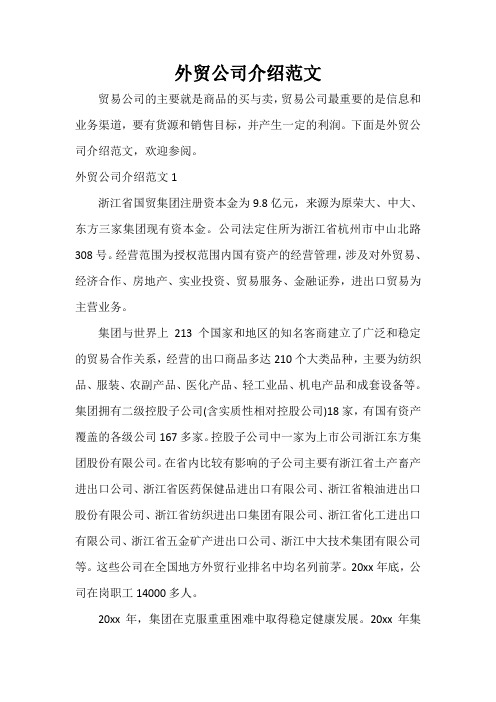 外贸公司介绍范文

贸易公司的主要就是商品的买与卖，贸易公司最重要的是信息和业务渠道，要有货源和销售目标，并产生一定的利润。下面是外贸公司介绍范文，欢迎参阅。

外贸公司介绍范文 1

浙江省国贸集团注册资本金为 9.8 亿元，来源为原荣大、中大、东方三家集团现有资本金。公司法定住所为浙江省杭州市中山北路 308 号。经营范围为授权范围内国有资产的经营管理，涉及对外贸易、经济合作、房地产、实业投资、贸易服务、金融证券，进出口贸易为主营业务。

集团与世界上 213 个国家和地区的知名客商建立了广泛和稳定的贸易合作关系，经营的出口商品多达 210 个大类品种，主要为纺织品、服装、农副产品、医化产品、轻工业品、机电产品和成套设备等。集团拥有二级控股子公司(含实质性相对控股公司)18 家，有国有资产覆盖的各级公司 167 多家。控股子公司中一家为上市公司浙江东方集团股份有限公司。在省内比较有影响的子公司主要有浙江省土产畜产进出口公司、浙江省医药保健品进出口有限公司、浙江省粮油进出口股份有限公司、浙江省纺织进出口集团有限公司、浙江省化工进出口有限公司、浙江省五金矿产进出口公司、浙江中大技术集团有限公司等。这些公司在全国地方外贸行业排名中均名列前茅。20xx 年底，公司在岗职工 14000 多人。

20xx 年，集团在克服重重困难中取得稳定健康发展。20xx 年集